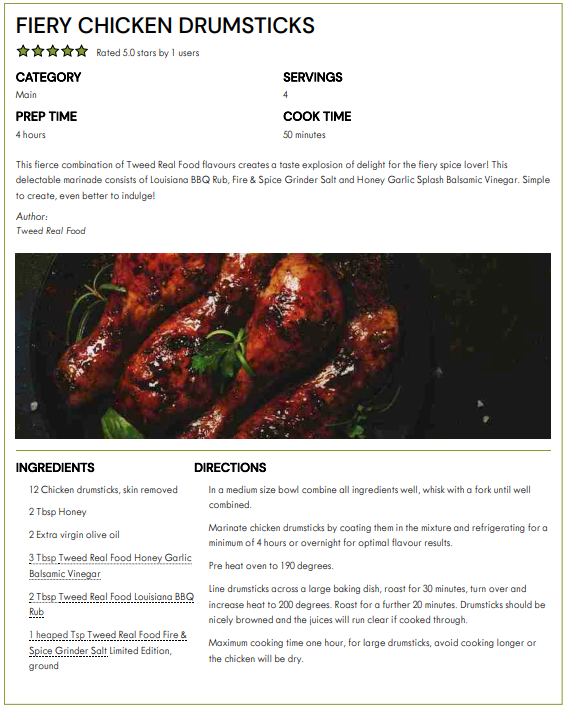 FIERY CHICKEN DRUMSTICKS

Rated 5.0 stars by 1 users

CATEGORY
Main

SERVINGS
4

PREP TIME
4 hours

COOK TIME
50 minutes

This fierce combination of Tweed Real Food flavours creates a taste explosion of delight for the fiery spice lover! This delectable marinade consists of Louisiana BBQ Rub, Fire & Spice Grinder Salt and Honey Garlic Splash Balsamic Vinegar. Simple to create, even better to indulge!

Author:
Tweed Real Food

INGREDIENTS

12 Chicken drumsticks, skin removed

2 Tbsp Honey

2 Extra virgin olive oil

3 Tbsp Tweed Real Food Honey Garlic Balsamic Vinegar

2 Tbsp Tweed Real Food Louisiana BBQ Rub

1 heaped Tsp Tweed Real Food Fire & Spice Grinder Salt Limited Edition, ground

DIRECTIONS

In a medium size bowl combine all ingredients well, whisk with a fork until well combined.

Marinate chicken drumsticks by coating them in the mixture and refrigerating for a minimum of 4 hours or overnight for optimal flavour results.

Pre heat oven to 190 degrees.

Line drumsticks across a large baking dish, roast for 30 minutes, turn over and increase heat to 200 degrees. Roast for a further 20 minutes. Drumsticks should be nicely browned and the juices will run clear if cooked through.

Maximum cooking time one hour, for large drumsticks, avoid cooking longer or the chicken will be dry.